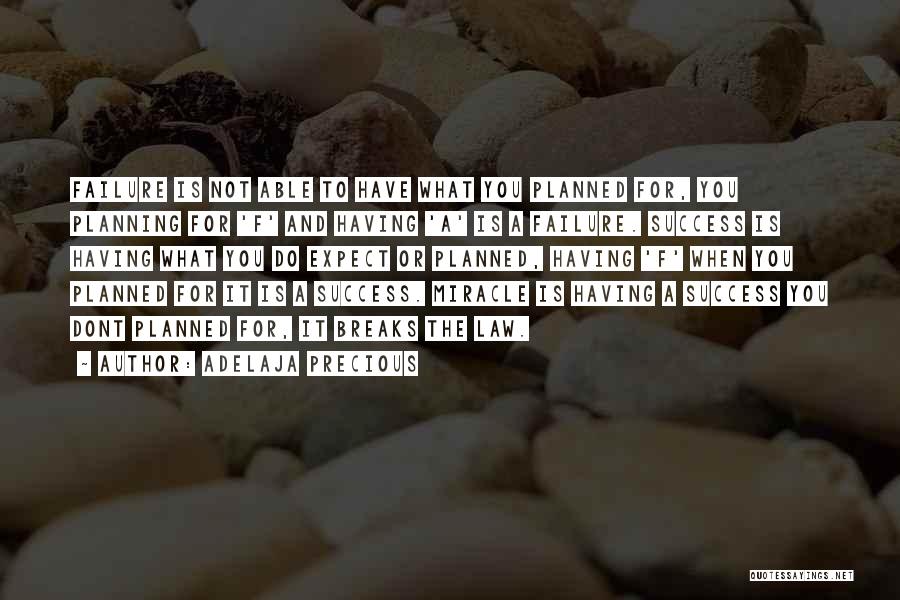 FAILURE IS NOT ABLE TO HAVE WHAT YOU PLANNED FOR, YOU PLANNING FOR 'F' AND HAVING 'A' IS A FAILURE. SUCCESS IS HAVING WHAT YOU DO EXPECT OR PLANNED, HAVING 'F' WHEN YOU PLANNED FOR IT IS A SUCCESS. MIRACLE IS HAVING A SUCCESS YOU DONT PLANNED FOR, IT BREAKS THE LAW.

~ AUTHOR: ADELAJA PRECIOUS

QUOTESSAYINGS.NET